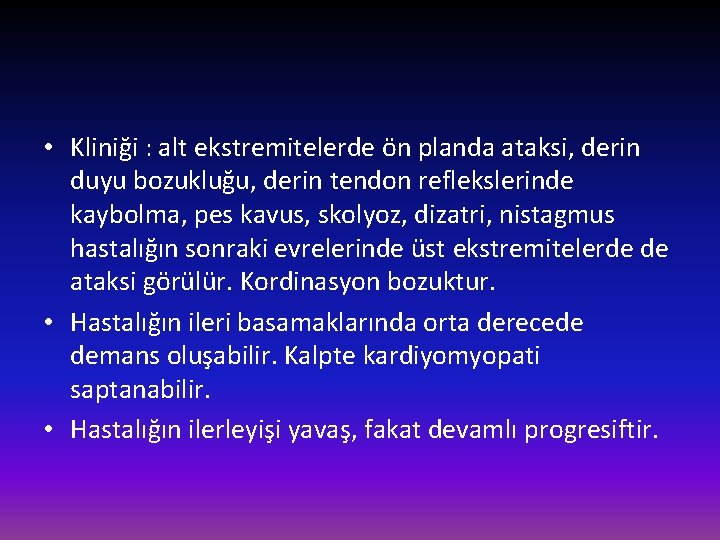 • Kliniği : alt ekstremitelerde ön planda ataksi, derin duyu bozukluğu, derin tendon reflekslerinde kaybolma, pes kavus, skolyoz, dizatri, nistagmus hastalığın sonraki evrelerinde üst ekstremitelerde de ataksi görülür. Kordinasyon bozuktur.

• Hastalığın ileri basamaklarında orta derecede demans oluşabilir. Kalpte kardiyomyopati saptanabilir.

• Hastalığın ilerleyişi yavaş, fakat devamlı progresiftir.